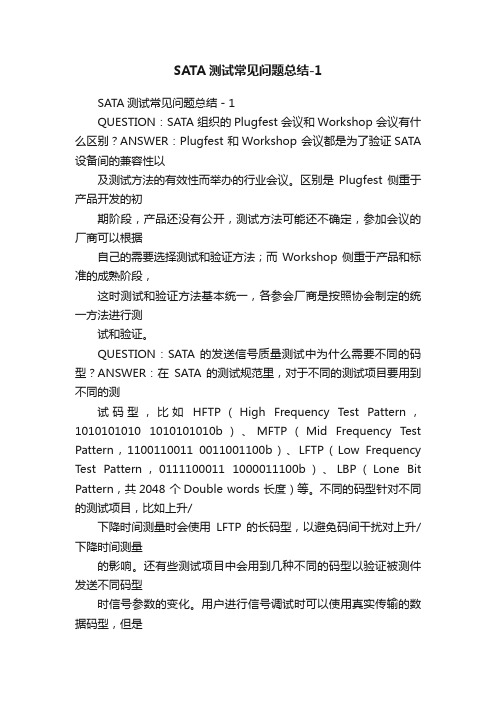 SATA 测试常见问题总结-1

SATA 测试常见问题总结 - 1

QUESTION：SATA 组织的 Plugfest 会议和 Workshop 会议有什么区别？ANSWER：Plugfest 和 Workshop 会议都是为了验证 SATA 设备间的兼容性以

及测试方法的有效性而举办的行业会议。区别是 Plugfest 侧重于产品开发的初

期阶段，产品还没有公开，测试方法可能还不确定，参加会议的厂商可以根据

自己的需要选择测试和验证方法；而 Workshop 侧重于产品和标准的成熟阶段，

这时测试和验证方法基本统一，各参会厂商是按照协会制定的统一方法进行测

试和验证。

QUESTION：SATA 的发送信号质量测试中为什么需要不同的码型？ANSWER：在 SATA 的测试规范里，对于不同的测试项目要用到不同的测

试码型，比如 HFTP（High Frequency Test Pattern，1010101010 1010101010b）、MFTP（Mid Frequency Test Pattern，1100110011 0011001100b）、LFTP（Low Frequency Test Pattern，0111100011 1000011100b）、LBP（Lone Bit Pattern，共 2048 个 Double words 长度）等。不同的码型针对不同的测试项目，比如上升/

下降时间测量时会使用 LFTP 的长码型，以避免码间干扰对上升/下降时间测量

的影响。还有些测试项目中会用到几种不同的码型以验证被测件发送不同码型

时信号参数的变化。用户进行信号调试时可以使用真实传输的数据码型，但是